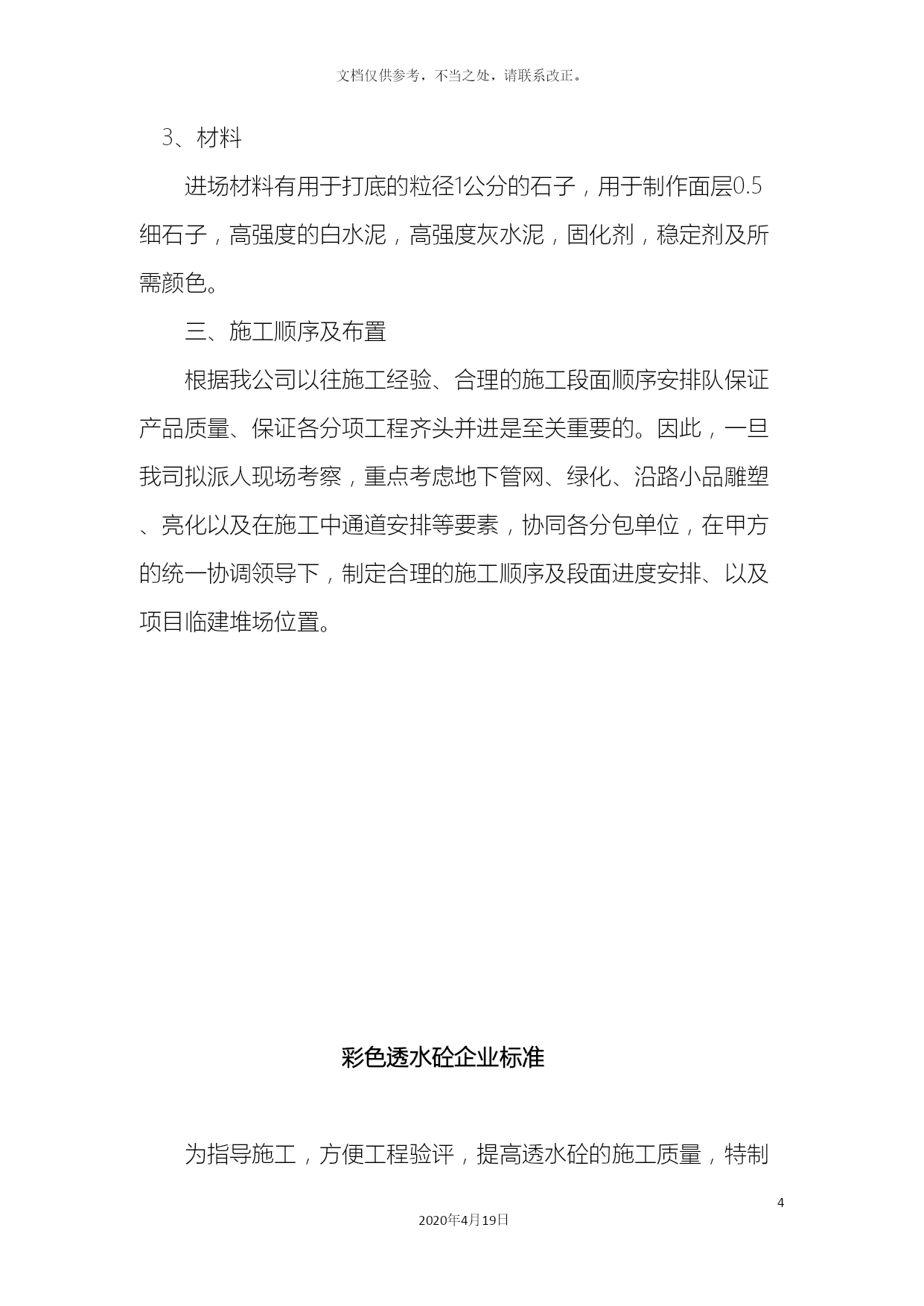 文档仅供参考，不当之处，请联系改正。

3、材料

进场材料有用于打底的粒径1公分的石子，用于制作面层0.5细石子，高强度的白水泥，高强度灰水泥，固化剂，稳定剂及所需颜色。

三、施工顺序及布置

根据我公司以往施工经验、合理的施工段面顺序安排队保证产品质量、保证各分项工程齐头并进是至关重要的。因此，一旦我司拟派人现场考察，重点考虑地下管网、绿化、沿路小品雕塑、亮化以及在施工中通道安排等要素，协同各分包单位，在甲方的统一协调领导下，制定合理的施工顺序及段面进度安排、以及项目临建堆场位置。

彩色透水砼企业标准

为指导施工，方便工程验评，提高透水砼的施工质量，特制

4

2020年4月19日